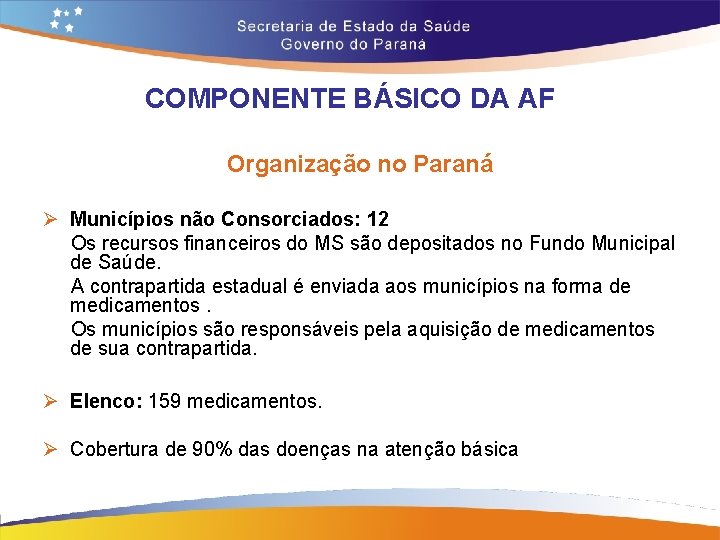 Secretaria de Estado da Saúde
Governo do Paraná

COMPONENTE BÁSICO DA AF

Organização no Paraná

➢ Municípios não Consorciados: 12

Os recursos financeiros do MS são depositados no Fundo Municipal de Saúde.

A contrapartida estadual é enviada aos municípios na forma de medicamentos .

Os municípios são responsáveis pela aquisição de medicamentos de sua contrapartida.

➢ Elenco: 159 medicamentos.

➢ Cobertura de 90% das doenças na atenção básica